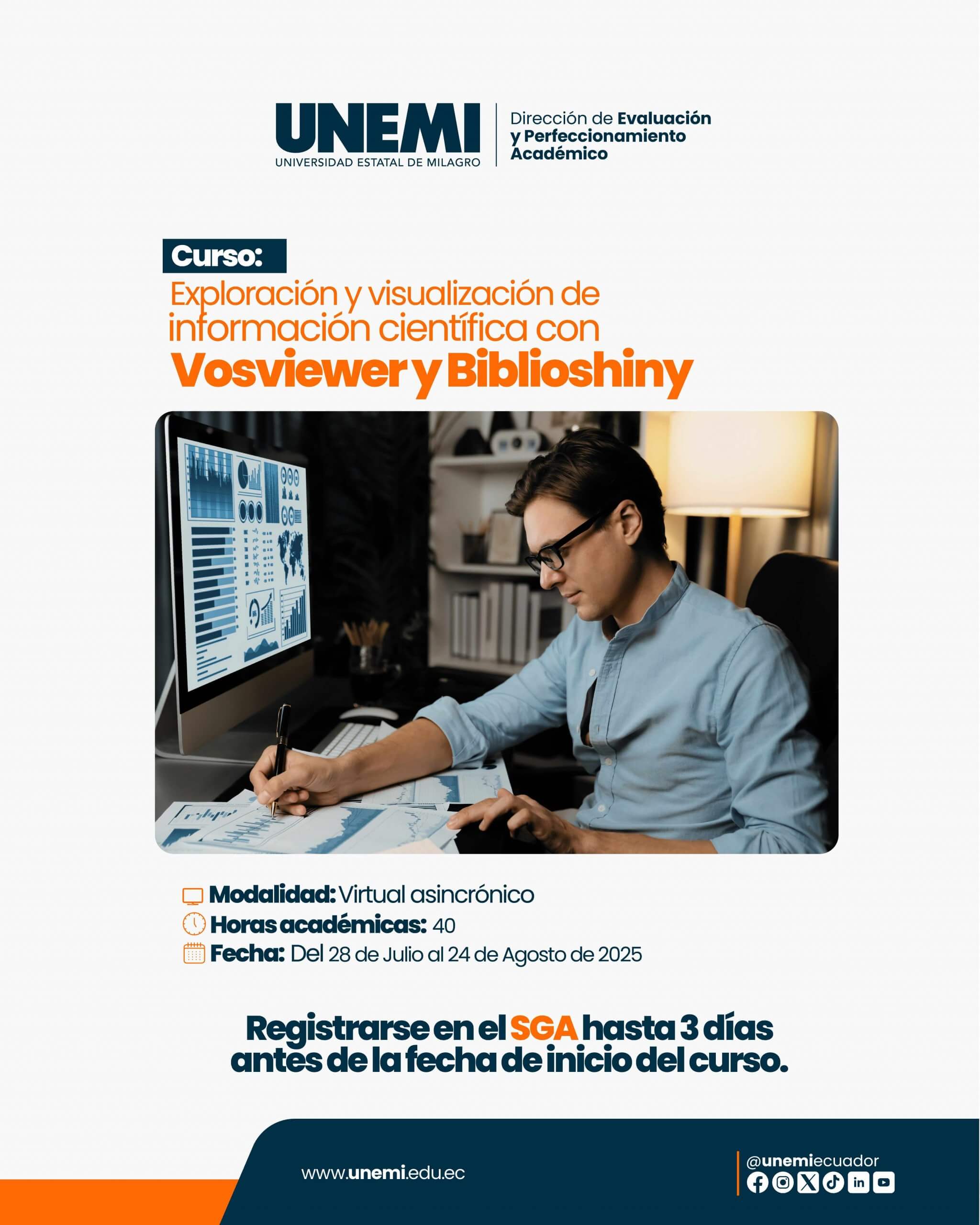 UNEMI
UNIVERSIDAD ESTATAL DE MILAGRO

Dirección de Evaluación y Perfeccionamiento Académico

Curso:

Exploración y visualización de información científica con Vosviewer y Biblioshiny

Modalidad: Virtual asincrónico
Horas académicas: 40
Fecha: Del 28 de Julio al 24 de Agosto de 2025

Registrarse en el SGA hasta 3 días antes de la fecha de inicio del curso.

www.unemi.edu.ec

@unemiecuador